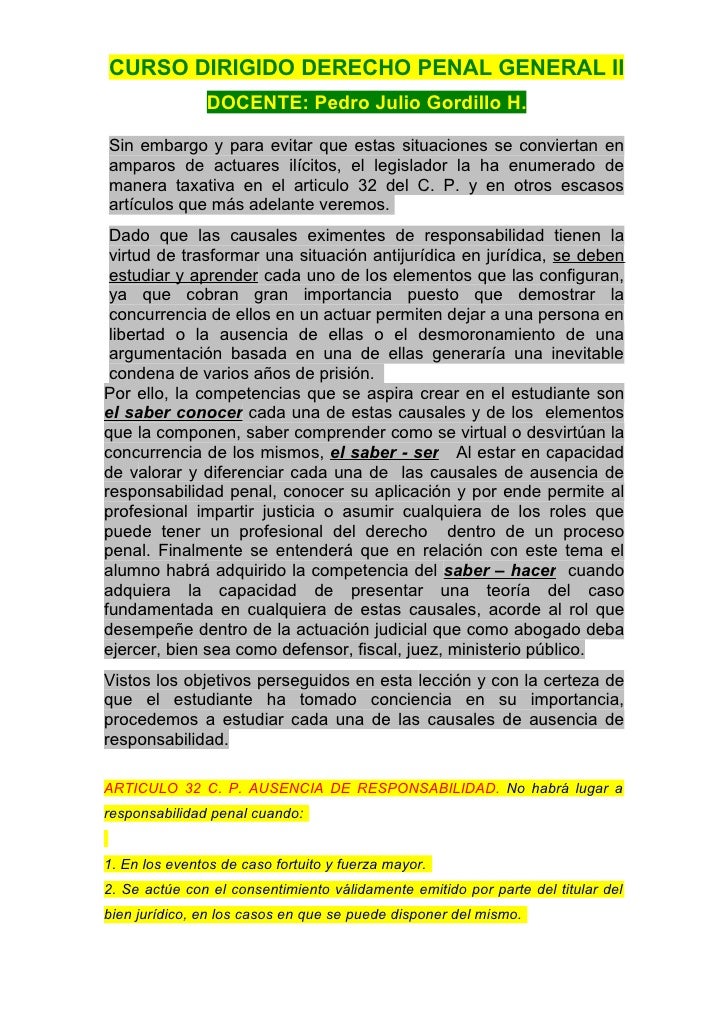 CURSO DIRIGIDO DERECHO PENAL GENERAL II
DOCENTE: Pedro Julio Gordillo H.

Sin embargo y para evitar que estas situaciones se conviertan en amparos de actuares ilícitos, el legislador la ha enumerado de manera taxativa en el articulo 32 del C. P. y en otros escasos artículos que más adelante veremos.

Dado que las causales eximentes de responsabilidad tienen la virtud de trasformar una situación antijurídica en jurídica, se deben estudiar y aprender cada uno de los elementos que las configuran, ya que cobran gran importancia puesto que demostrar la concurrencia de ellos en un actuar permiten dejar a una persona en libertad o la ausencia de ellas o el desmoronamiento de una argumentación basada en una de ellas generaría una inevitable condena de varios años de prisión.

Por ello, la competencias que se aspira crear en el estudiante son el saber conocer cada una de estas causales y de los elementos que la componen, saber comprender como se virtual o desvirtúan la concurrencia de los mismos, el saber - ser Al estar en capacidad de valorar y diferenciar cada una de las causales de ausencia de responsabilidad penal, conocer su aplicación y por ende permite al profesional impartir justicia o asumir cualquiera de los roles que puede tener un profesional del derecho dentro de un proceso penal. Finalmente se entenderá que en relación con este tema el alumno habrá adquirido la competencia del saber – hacer cuando adquiera la capacidad de presentar una teoría del caso fundamentada en cualquiera de estas causales, acorde al rol que desempeñe dentro de la actuación judicial que como abogado deba ejercer, bien sea como defensor, fiscal, juez, ministerio público.

Vistos los objetivos perseguidos en esta lección y con la certeza de que el estudiante ha tomado conciencia en su importancia, procedemos a estudiar cada una de las causales de ausencia de responsabilidad.

ARTICULO 32 C. P. AUSENCIA DE RESPONSABILIDAD. No habrá lugar a responsabilidad penal cuando:

1. En los eventos de caso fortuito y fuerza mayor.

2. Se actúe con el consentimiento válidamente emitido por parte del titular del bien jurídico, en los casos en que se puede disponer del mismo.